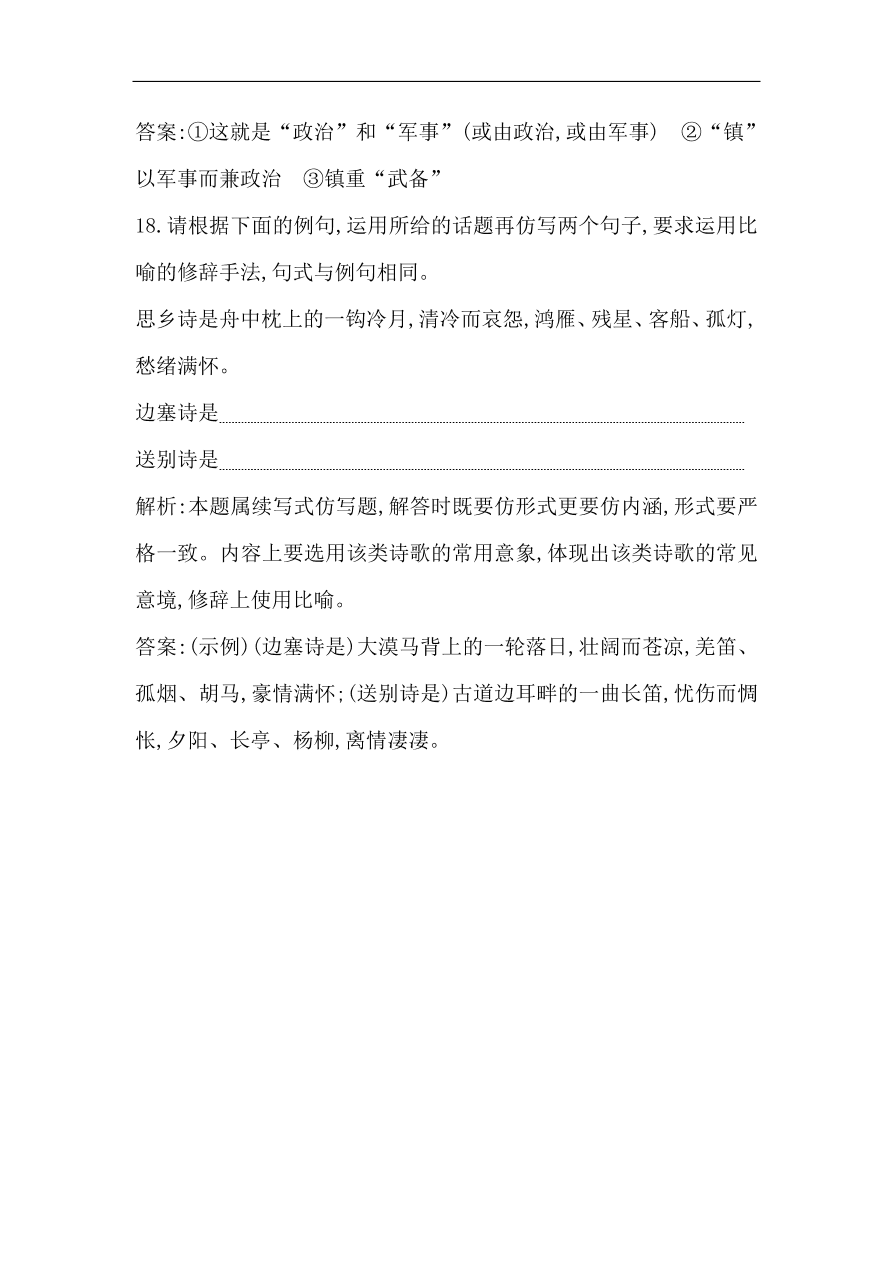 答案:①这就是“政治”和“军事”(或由政治,或由军事)　②“镇”以军事而兼政治　③镇重“武备”

18.请根据下面的例句,运用所给的话题再仿写两个句子,要求运用比喻的修辞手法,句式与例句相同。

思乡诗是舟中枕上的一钩冷月,清冷而哀怨,鸿雁、残星、客船、孤灯,愁绪满怀。

边塞诗是

送别诗是

解析:本题属续写式仿写题,解答时既要仿形式更要仿内涵,形式要严格一致。内容上要选用该类诗歌的常用意象,体现出该类诗歌的常见意境,修辞上使用比喻。

答案:(示例)(边塞诗是)大漠马背上的一轮落日,壮阔而苍凉,羌笛、孤烟、胡马,豪情满怀;(送别诗是)古道边耳畔的一曲长笛,忧伤而惆怅,夕阳、长亭、杨柳,离情凄凄。